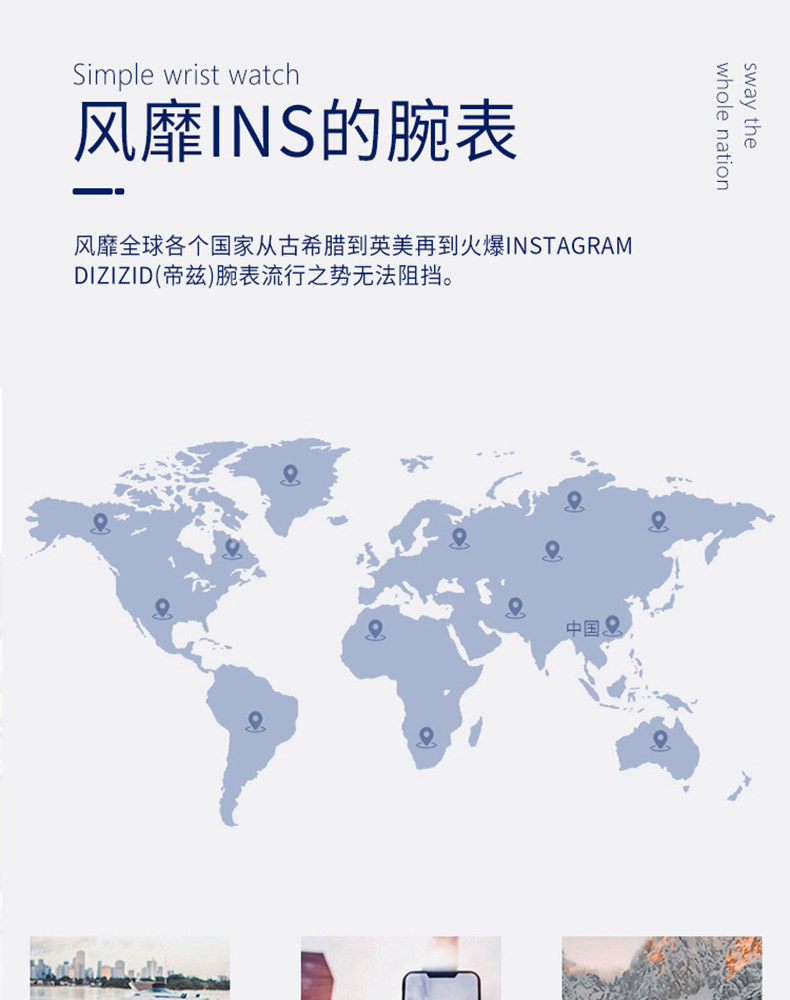 Simple wrist watch

风靡INS的腕表

sway the
whole nation

风靡全球各个国家从古希腊到英美再到火爆INSTAGRAM DIZIZID(帝兹)腕表流行之势无法阻挡。

中国